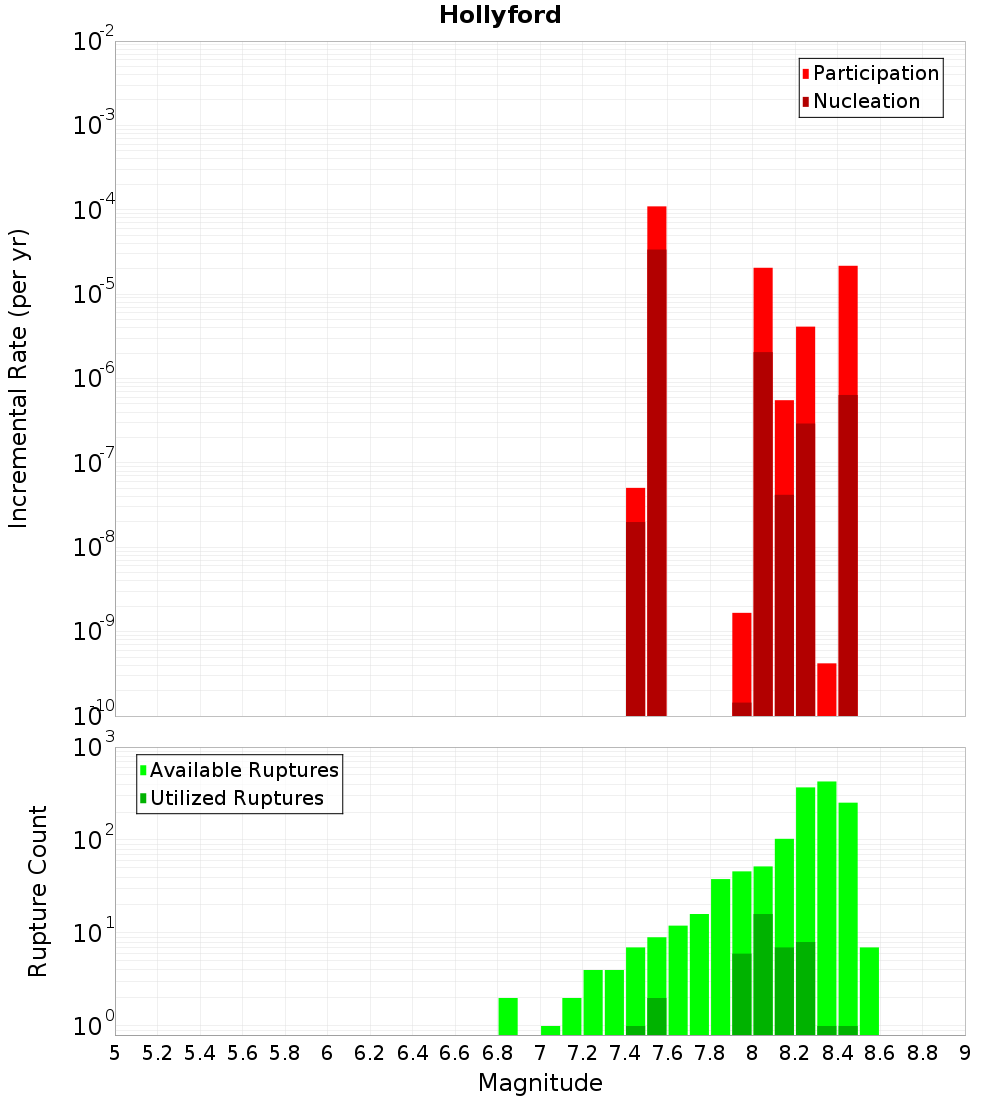 Hollyford

Participation
Nucleation

Incremental Rate (per yr)

$10^{-2}$
$10^{-3}$
$10^{-4}$
$10^{-5}$
$10^{-6}$
$10^{-7}$
$10^{-8}$
$10^{-9}$
$10^{-10}$

Available Ruptures
Utilized Ruptures

Rupture Count

$10^{3}$
$10^{2}$
$10^{1}$
$10^{0}$

5 5.2 5.4 5.6 5.8 6 6.2 6.4 6.6 6.8 7 7.2 7.4 7.6 7.8 8 8.2 8.4 8.6 8.8 9

Magnitude